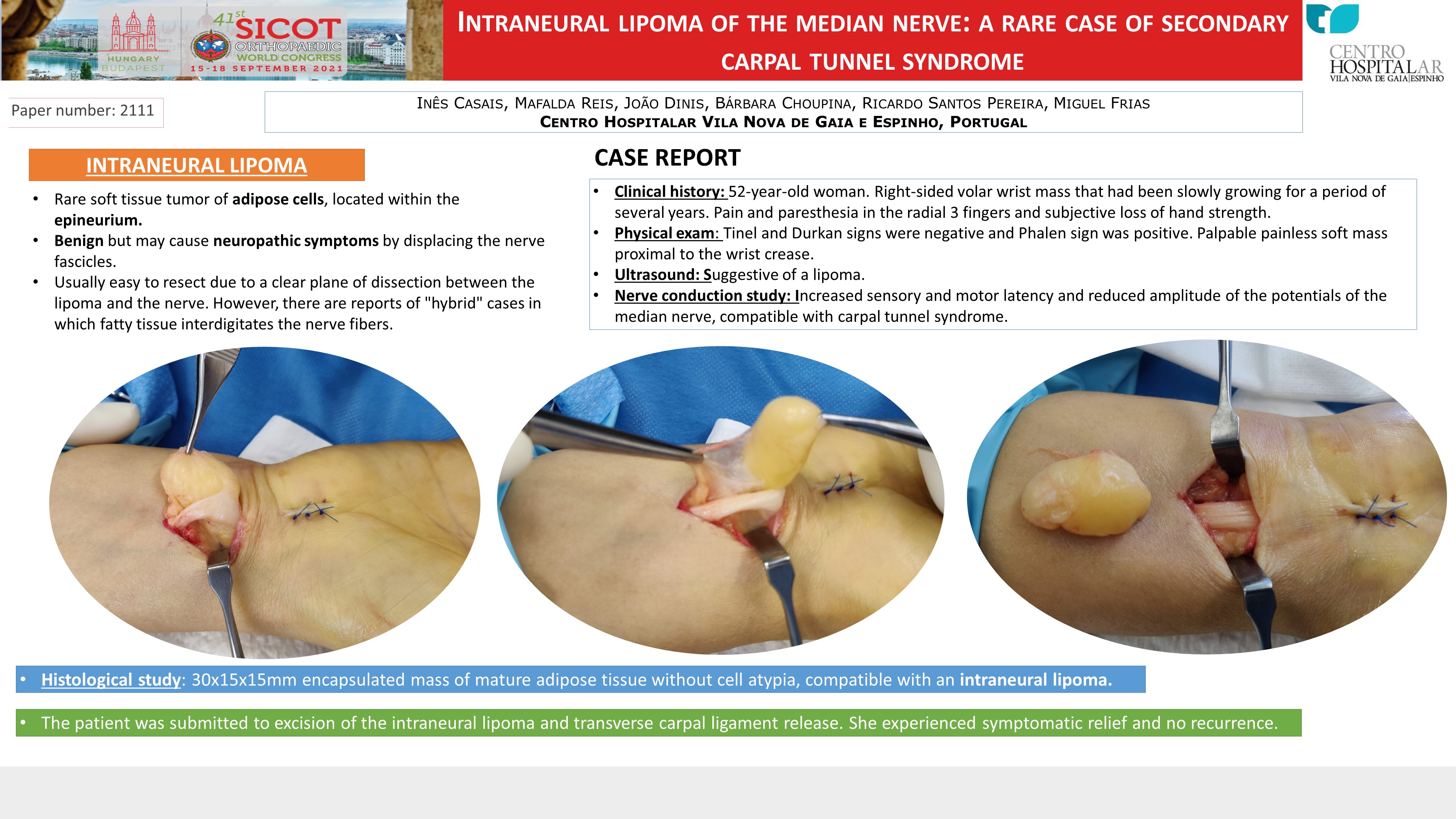 HUNGARY BUDAPEST

41st SICOT ORTHOPAEDIC WORLD CONGRESS

15-18 SEPTEMBER 2021

INTRANEURAL LIPOMA OF THE MEDIAN NERVE: A RARE CASE OF SECONDARY CARPAL TUNNEL SYNDROME

CENTRO HOSPITALAR VILA NOVA DE GAIA|ESPINHO

Paper number: 2111

INÊS CASAIS, MAFALDA REIS, JOÃO DINIS, BÁRBARA CHOUPINA, RICARDO SANTOS PEREIRA, MIGUEL FRIAS
CENTRO HOSPITALAR VILA NOVA DE GAIA E ESPINHO, PORTUGAL

INTRANEURAL LIPOMA

• Rare soft tissue tumor of adipose cells, located within the epineurium.
• Benign but may cause neuropathic symptoms by displacing the nerve fascicles.
• Usually easy to resect due to a clear plane of dissection between the lipoma and the nerve. However, there are reports of "hybrid" cases in which fatty tissue interdigitates the nerve fibers.

CASE REPORT

• Clinical history: 52-year-old woman. Right-sided volar wrist mass that had been slowly growing for a period of several years. Pain and paresthesia in the radial 3 fingers and subjective loss of hand strength.
• Physical exam: Tinel and Durkan signs were negative and Phalen sign was positive. Palpable painless soft mass proximal to the wrist crease.
• Ultrasound: Suggestive of a lipoma.
• Nerve conduction study: Increased sensory and motor latency and reduced amplitude of the potentials of the median nerve, compatible with carpal tunnel syndrome.

• Histological study: 30x15x15mm encapsulated mass of mature adipose tissue without cell atypia, compatible with an intraneural lipoma.

• The patient was submitted to excision of the intraneural lipoma and transverse carpal ligament release. She experienced symptomatic relief and no recurrence.